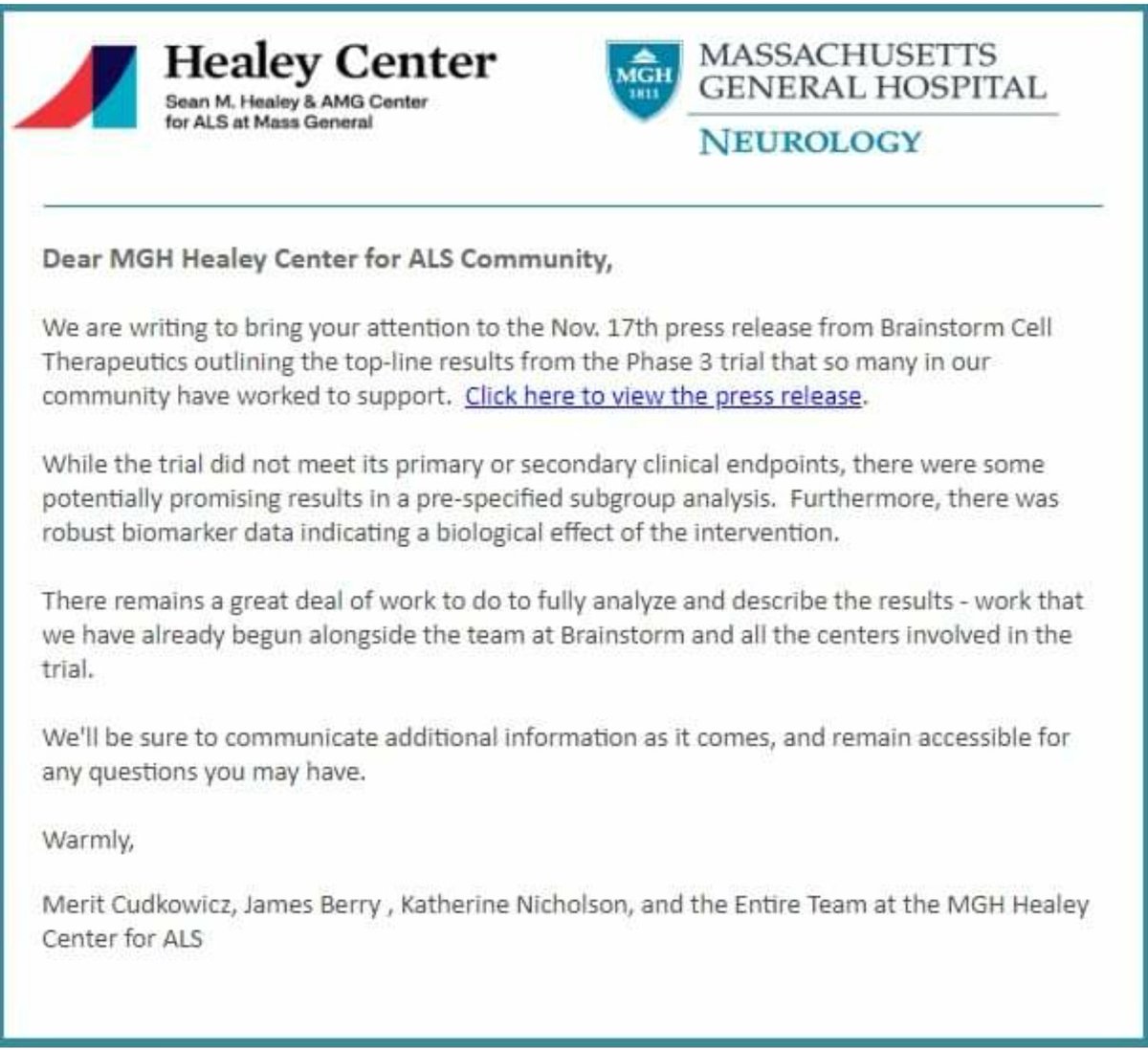 Healey Center
Sean M. Healey & AMG Center for ALS at Mass General

MGH 1811

MASSACHUSETTS GENERAL HOSPITAL

NEUROLOGY

Dear MGH Healey Center for ALS Community,

We are writing to bring your attention to the Nov. 17th press release from Brainstorm Cell Therapeutics outlining the top-line results from the Phase 3 trial that so many in our community have worked to support. Click here to view the press release.

While the trial did not meet its primary or secondary clinical endpoints, there were some potentially promising results in a pre-specified subgroup analysis. Furthermore, there was robust biomarker data indicating a biological effect of the intervention.

There remains a great deal of work to do to fully analyze and describe the results - work that we have already begun alongside the team at Brainstorm and all the centers involved in the trial.

We'll be sure to communicate additional information as it comes, and remain accessible for any questions you may have.

Warmly,

Merit Cudkowicz, James Berry , Katherine Nicholson, and the Entire Team at the MGH Healey Center for ALS